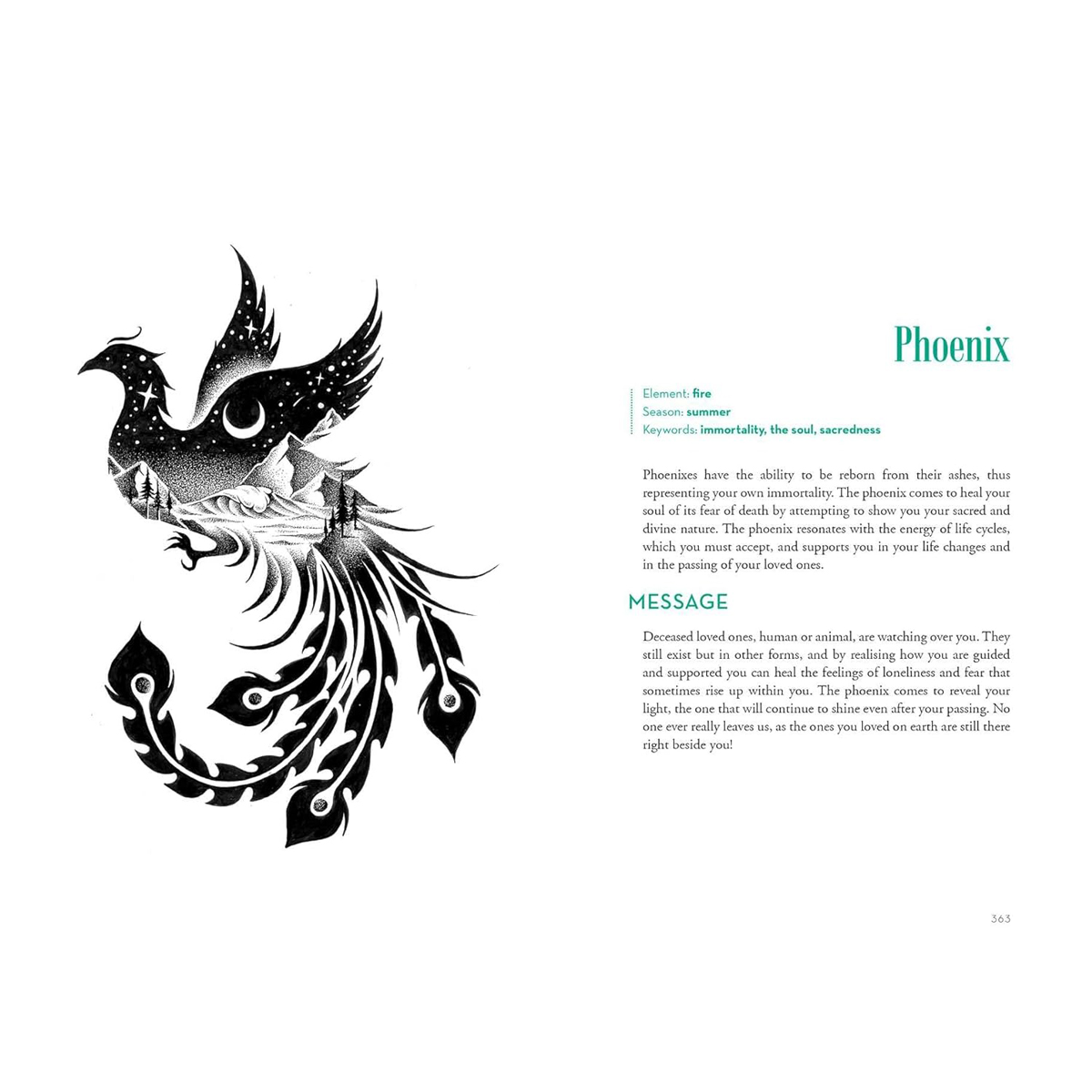 Phoenix

Element: fire
Season: summer
Keywords: immortality, the soul, sacredness

Phoenixes have the ability to be reborn from their ashes, thus representing your own immortality. The phoenix comes to heal your soul of its fear of death by attempting to show you your sacred and divine nature. The phoenix resonates with the energy of life cycles, which you must accept, and supports you in your life changes and in the passing of your loved ones.

MESSAGE

Deceased loved ones, human or animal, are watching over you. They still exist but in other forms, and by realising how you are guided and supported you can heal the feelings of loneliness and fear that sometimes rise up within you. The phoenix comes to reveal your light, the one that will continue to shine even after your passing. No one ever really leaves us, as the ones you loved on earth are still there right beside you!

363